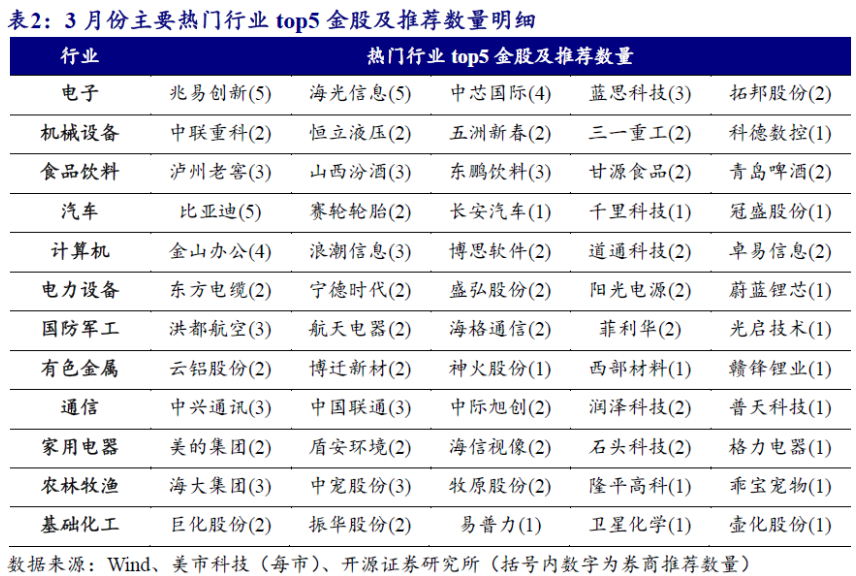 表2：3月份主要热门行业top5金股及推荐数量明细

| 行业 | 热门行业top5金股及推荐数量 | | | | |
|---|---|---|---|---|---|
| 电子 | 兆易创新(5) | 海光信息(5) | 中芯国际(4) | 蓝思科技(3) | 拓邦股份(2) |
| 机械设备 | 中联重科(2) | 恒立液压(2) | 五洲新春(2) | 三一重工(2) | 科德数控(1) |
| 食品饮料 | 泸州老窖(3) | 山西汾酒(3) | 东鹏饮料(3) | 甘源食品(2) | 青岛啤酒(2) |
| 汽车 | 比亚迪(5) | 赛轮轮胎(2) | 长安汽车(1) | 千里科技(1) | 冠盛股份(1) |
| 计算机 | 金山办公(4) | 浪潮信息(3) | 博思软件(2) | 道通科技(2) | 卓易信息(2) |
| 电力设备 | 东方电缆(2) | 宁德时代(2) | 盛弘股份(2) | 阳光电源(2) | 蔚蓝锂芯(1) |
| 国防军工 | 洪都航空(3) | 航天电器(2) | 海格通信(2) | 菲利华(2) | 光启技术(1) |
| 有色金属 | 云铝股份(2) | 博迁新材(2) | 神火股份(1) | 西部材料(1) | 赣锋锂业(1) |
| 通信 | 中兴通讯(3) | 中国联通(3) | 中际旭创(2) | 润泽科技(2) | 普天科技(1) |
| 家用电器 | 美的集团(2) | 盾安环境(2) | 海信视像(2) | 石头科技(2) | 格力电器(1) |
| 农林牧渔 | 海大集团(3) | 中宠股份(3) | 牧原股份(2) | 隆平高科(1) | 乖宝宠物(1) |
| 基础化工 | 巨化股份(2) | 振华股份(2) | 易普力(1) | 卫星化学(1) | 壶化股份(1) |

数据来源：Wind、美市科技（每市）、开源证券研究所（括号内数字为券商推荐数量）